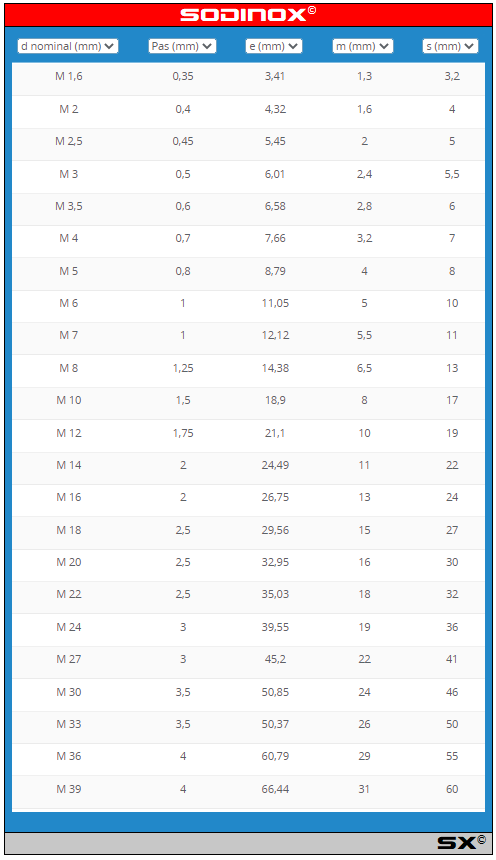 SODINOX©

| d nominal (mm) | Pas (mm) | e (mm) | m (mm) | s (mm) |
|---|---|---|---|---|
| M 1,6 | 0,35 | 3,41 | 1,3 | 3,2 |
| M 2 | 0,4 | 4,32 | 1,6 | 4 |
| M 2,5 | 0,45 | 5,45 | 2 | 5 |
| M 3 | 0,5 | 6,01 | 2,4 | 5,5 |
| M 3,5 | 0,6 | 6,58 | 2,8 | 6 |
| M 4 | 0,7 | 7,66 | 3,2 | 7 |
| M 5 | 0,8 | 8,79 | 4 | 8 |
| M 6 | 1 | 11,05 | 5 | 10 |
| M 7 | 1 | 12,12 | 5,5 | 11 |
| M 8 | 1,25 | 14,38 | 6,5 | 13 |
| M 10 | 1,5 | 18,9 | 8 | 17 |
| M 12 | 1,75 | 21,1 | 10 | 19 |
| M 14 | 2 | 24,49 | 11 | 22 |
| M 16 | 2 | 26,75 | 13 | 24 |
| M 18 | 2,5 | 29,56 | 15 | 27 |
| M 20 | 2,5 | 32,95 | 16 | 30 |
| M 22 | 2,5 | 35,03 | 18 | 32 |
| M 24 | 3 | 39,55 | 19 | 36 |
| M 27 | 3 | 45,2 | 22 | 41 |
| M 30 | 3,5 | 50,85 | 24 | 46 |
| M 33 | 3,5 | 50,37 | 26 | 50 |
| M 36 | 4 | 60,79 | 29 | 55 |
| M 39 | 4 | 66,44 | 31 | 60 |

SX©